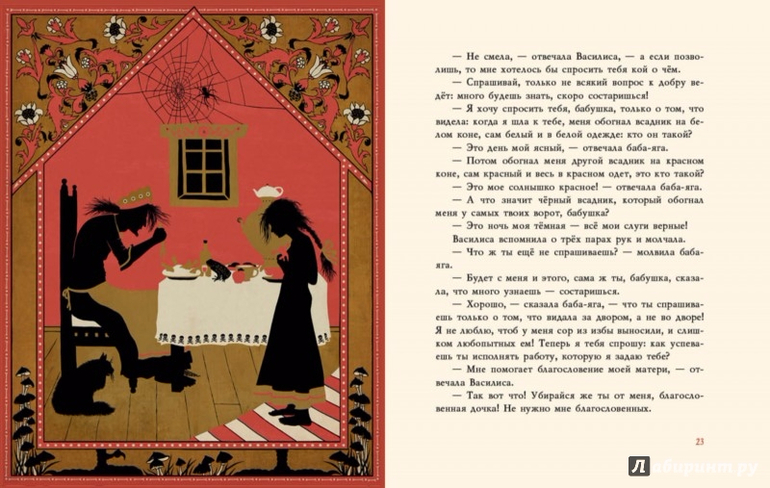 — Не смела, — отвечала Василиса, — а если позволишь, то мне хотелось бы спросить тебя кой о чём.

— Спрашивай, только не всякий вопрос к добру ведёт: много будешь знать, скоро состаришься!

— Я хочу спросить тебя, бабушка, только о том, что видела: когда я шла к тебе, меня обогнал всадник на белом коне, сам белый и в белой одежде: кто он такой?

— Это день мой ясный, — отвечала баба-яга.

— Потом обогнал меня другой всадник на красном коне, сам красный и весь в красном одет, это кто такой?

— Это мое солнышко красное! — отвечала баба-яга.

— А что значит чёрный всадник, который обогнал меня у самых твоих ворот, бабушка?

— Это ночь моя тёмная — всё мои слуги верные!

Василиса вспомнила о трёх парах рук и молчала.

— Что ж ты ещё не спрашиваешь? — молвила баба-яга.

— Будет с меня и этого, сама ж ты, бабушка, сказала, что много узнаешь — состаришься.

— Хорошо, — сказала баба-яга, — что ты спрашиваешь только о том, что видала за двором, а не во дворе! Я не люблю, чтоб у меня сор из избы выносили, и слишком любопытных ем! Теперь я тебя спрошу: как успеваешь ты исполнять работу, которую я задаю тебе?

— Мне помогает благословение моей матери, — отвечала Василиса.

— Так вот что! Убирайся же ты от меня, благословенная дочка! Не нужно мне благословенных.

23

Лабиринт.ру